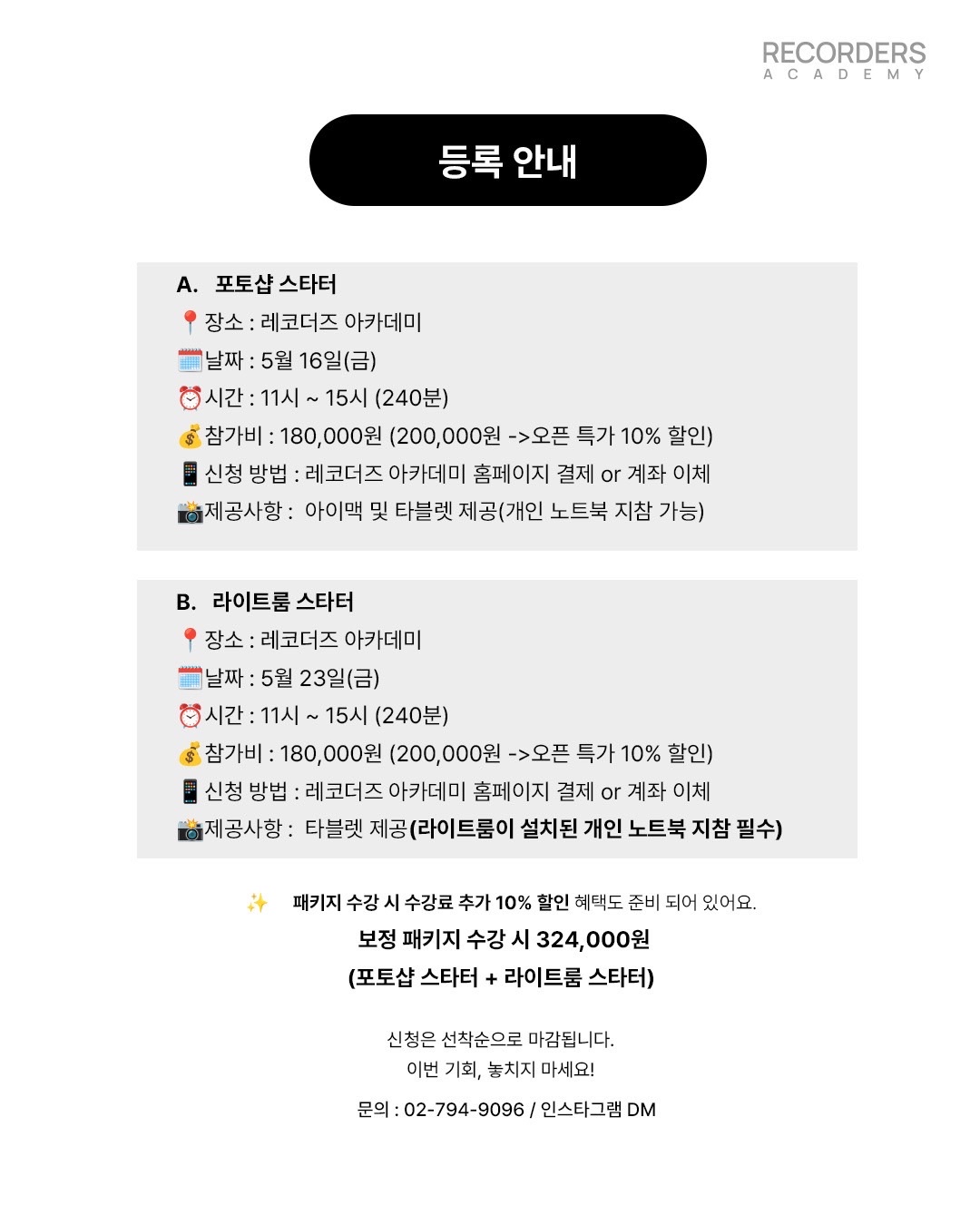 RECORDERS
ACADEMY

등록 안내

A. 포토샵 스타터
📍장소 : 레코더즈 아카데미
🗓️날짜 : 5월 16일(금)
⏰시간 : 11시 ~ 15시 (240분)
💰참가비 : 180,000원 (200,000원 ->오픈 특가 10% 할인)
📱신청 방법 : 레코더즈 아카데미 홈페이지 결제 or 계좌 이체
📸제공사항 : 아이맥 및 타블렛 제공(개인 노트북 지참 가능)

B. 라이트룸 스타터
📍장소 : 레코더즈 아카데미
🗓️날짜 : 5월 23일(금)
⏰시간 : 11시 ~ 15시 (240분)
💰참가비 : 180,000원 (200,000원 ->오픈 특가 10% 할인)
📱신청 방법 : 레코더즈 아카데미 홈페이지 결제 or 계좌 이체
📸제공사항 : 타블렛 제공(라이트룸이 설치된 개인 노트북 지참 필수)

✨ 패키지 수강 시 수강료 추가 10% 할인 혜택도 준비 되어 있어요.
보정 패키지 수강 시 324,000원
(포토샵 스타터 + 라이트룸 스타터)

신청은 선착순으로 마감됩니다.
이번 기회, 놓치지 마세요!

문의 : 02-794-9096 / 인스타그램 DM